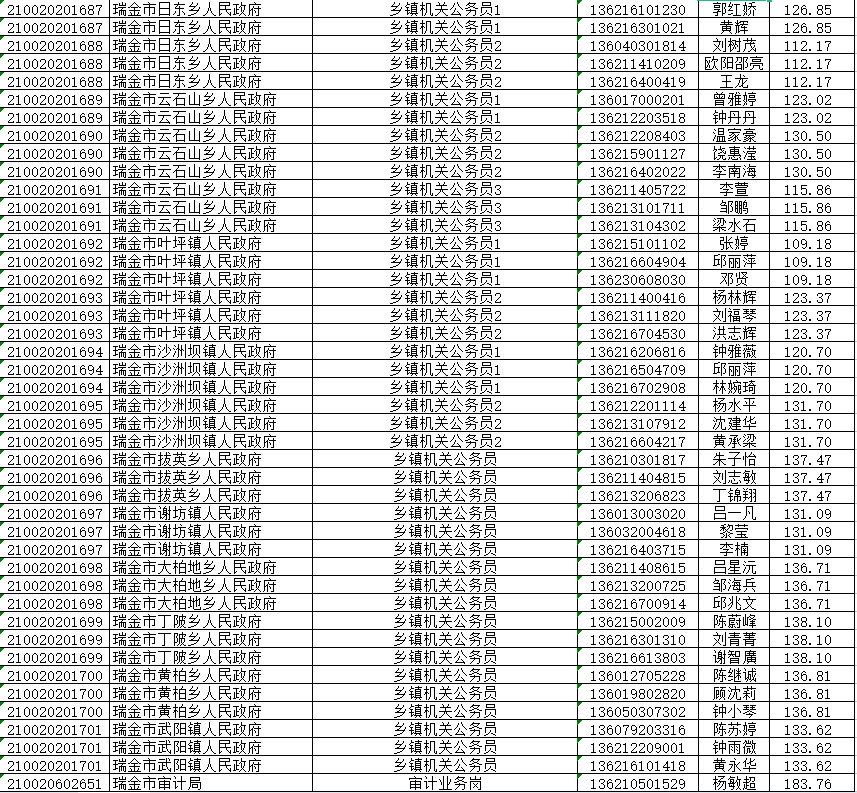 | | | | | | |
|---|---|---|---|---|---|
| 210020201687 | 瑞金市日东乡人民政府 | 乡镇机关公务员1 | 136216101230 | 郭红娇 | 126.85 |
| 210020201687 | 瑞金市日东乡人民政府 | 乡镇机关公务员1 | 136216301021 | 黄辉 | 126.85 |
| 210020201688 | 瑞金市日东乡人民政府 | 乡镇机关公务员2 | 136040301814 | 刘树茂 | 112.17 |
| 210020201688 | 瑞金市日东乡人民政府 | 乡镇机关公务员2 | 136211410209 | 欧阳邵亮 | 112.17 |
| 210020201688 | 瑞金市日东乡人民政府 | 乡镇机关公务员2 | 136216400419 | 王龙 | 112.17 |
| 210020201689 | 瑞金市云石山乡人民政府 | 乡镇机关公务员1 | 136017000201 | 曾雅婷 | 123.02 |
| 210020201689 | 瑞金市云石山乡人民政府 | 乡镇机关公务员1 | 136212203518 | 钟丹丹 | 123.02 |
| 210020201690 | 瑞金市云石山乡人民政府 | 乡镇机关公务员2 | 136212208403 | 温家豪 | 130.50 |
| 210020201690 | 瑞金市云石山乡人民政府 | 乡镇机关公务员2 | 136215901127 | 饶惠滢 | 130.50 |
| 210020201690 | 瑞金市云石山乡人民政府 | 乡镇机关公务员2 | 136216402022 | 李南海 | 130.50 |
| 210020201691 | 瑞金市云石山乡人民政府 | 乡镇机关公务员3 | 136211405722 | 李萱 | 115.86 |
| 210020201691 | 瑞金市云石山乡人民政府 | 乡镇机关公务员3 | 136213101711 | 邹鹏 | 115.86 |
| 210020201691 | 瑞金市云石山乡人民政府 | 乡镇机关公务员3 | 136213104302 | 梁水石 | 115.86 |
| 210020201692 | 瑞金市叶坪镇人民政府 | 乡镇机关公务员1 | 136215101102 | 张婷 | 109.18 |
| 210020201692 | 瑞金市叶坪镇人民政府 | 乡镇机关公务员1 | 136216604904 | 邱丽萍 | 109.18 |
| 210020201692 | 瑞金市叶坪镇人民政府 | 乡镇机关公务员1 | 136230608030 | 邓贤 | 109.18 |
| 210020201693 | 瑞金市叶坪镇人民政府 | 乡镇机关公务员2 | 136211400416 | 杨林辉 | 123.37 |
| 210020201693 | 瑞金市叶坪镇人民政府 | 乡镇机关公务员2 | 136213111820 | 刘福琴 | 123.37 |
| 210020201693 | 瑞金市叶坪镇人民政府 | 乡镇机关公务员2 | 136216704530 | 洪志辉 | 123.37 |
| 210020201694 | 瑞金市沙洲坝镇人民政府 | 乡镇机关公务员1 | 136216206816 | 钟雅薇 | 120.70 |
| 210020201694 | 瑞金市沙洲坝镇人民政府 | 乡镇机关公务员1 | 136216504709 | 邱丽萍 | 120.70 |
| 210020201694 | 瑞金市沙洲坝镇人民政府 | 乡镇机关公务员1 | 136216702908 | 林婉琦 | 120.70 |
| 210020201695 | 瑞金市沙洲坝镇人民政府 | 乡镇机关公务员2 | 136212201114 | 杨水平 | 131.70 |
| 210020201695 | 瑞金市沙洲坝镇人民政府 | 乡镇机关公务员2 | 136213107912 | 沈建华 | 131.70 |
| 210020201695 | 瑞金市沙洲坝镇人民政府 | 乡镇机关公务员2 | 136216604217 | 黄承梁 | 131.70 |
| 210020201696 | 瑞金市拔英乡人民政府 | 乡镇机关公务员 | 136210301817 | 朱子怡 | 137.47 |
| 210020201696 | 瑞金市拔英乡人民政府 | 乡镇机关公务员 | 136211404815 | 刘志敏 | 137.47 |
| 210020201696 | 瑞金市拔英乡人民政府 | 乡镇机关公务员 | 136213206823 | 丁锦翔 | 137.47 |
| 210020201697 | 瑞金市谢坊镇人民政府 | 乡镇机关公务员 | 136013003020 | 吕一凡 | 131.09 |
| 210020201697 | 瑞金市谢坊镇人民政府 | 乡镇机关公务员 | 136032004618 | 黎莹 | 131.09 |
| 210020201697 | 瑞金市谢坊镇人民政府 | 乡镇机关公务员 | 136216403715 | 李楠 | 131.09 |
| 210020201698 | 瑞金市大柏地乡人民政府 | 乡镇机关公务员 | 136211408615 | 吕星沅 | 136.71 |
| 210020201698 | 瑞金市大柏地乡人民政府 | 乡镇机关公务员 | 136213200725 | 邹海兵 | 136.71 |
| 210020201698 | 瑞金市大柏地乡人民政府 | 乡镇机关公务员 | 136216700914 | 邱兆文 | 136.71 |
| 210020201699 | 瑞金市丁陂乡人民政府 | 乡镇机关公务员 | 136215002009 | 陈蔚峰 | 138.10 |
| 210020201699 | 瑞金市丁陂乡人民政府 | 乡镇机关公务员 | 136216301310 | 刘青菁 | 138.10 |
| 210020201699 | 瑞金市丁陂乡人民政府 | 乡镇机关公务员 | 136216613803 | 谢智廣 | 138.10 |
| 210020201700 | 瑞金市黄柏乡人民政府 | 乡镇机关公务员 | 136012705228 | 陈继诚 | 136.81 |
| 210020201700 | 瑞金市黄柏乡人民政府 | 乡镇机关公务员 | 136019802820 | 顾沈莉 | 136.81 |
| 210020201700 | 瑞金市黄柏乡人民政府 | 乡镇机关公务员 | 136050307302 | 钟小琴 | 136.81 |
| 210020201701 | 瑞金市武阳镇人民政府 | 乡镇机关公务员 | 136079203316 | 陈苏婷 | 133.62 |
| 210020201701 | 瑞金市武阳镇人民政府 | 乡镇机关公务员 | 136212209001 | 钟雨微 | 133.62 |
| 210020201701 | 瑞金市武阳镇人民政府 | 乡镇机关公务员 | 136216101418 | 黄永华 | 133.62 |
| 210020602651 | 瑞金市审计局 | 审计业务岗 | 136210501529 | 杨敏超 | 183.76 |